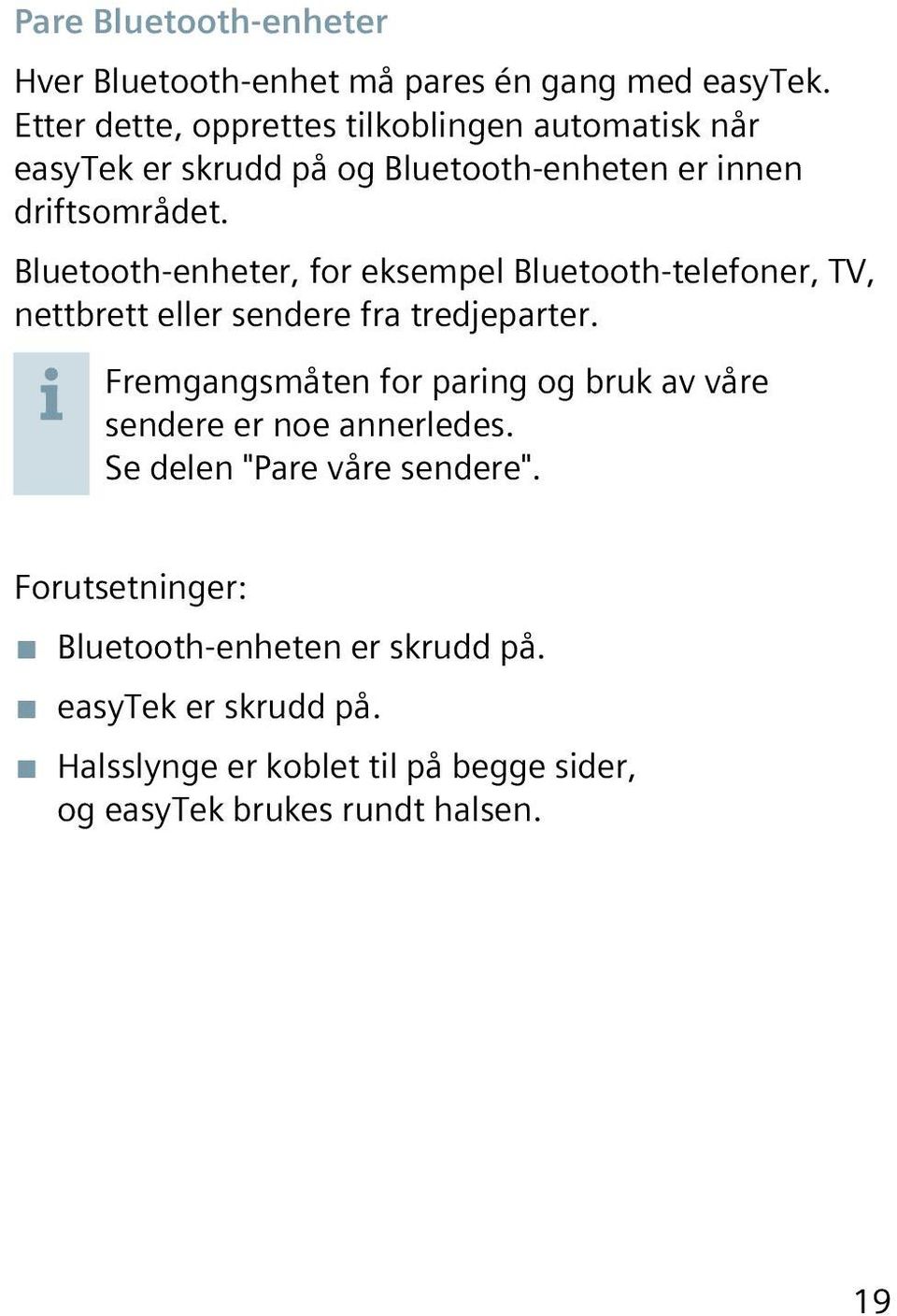 Pare Bluetooth-enheter

Hver Bluetooth-enhet må pares én gang med easyTek. Etter dette, opprettes tilkoblingen automatisk når easyTek er skrudd på og Bluetooth-enheten er innen driftsområdet.

Bluetooth-enheter, for eksempel Bluetooth-telefoner, TV, nettbrett eller sendere fra tredjeparter.

i

Fremgangsmåten for paring og bruk av våre sendere er noe annerledes.
Se delen "Pare våre sendere".

Forutsetninger:

■ Bluetooth-enheten er skrudd på.

■ easyTek er skrudd på.

■ Halsslynge er koblet til på begge sider, og easyTek brukes rundt halsen.

19